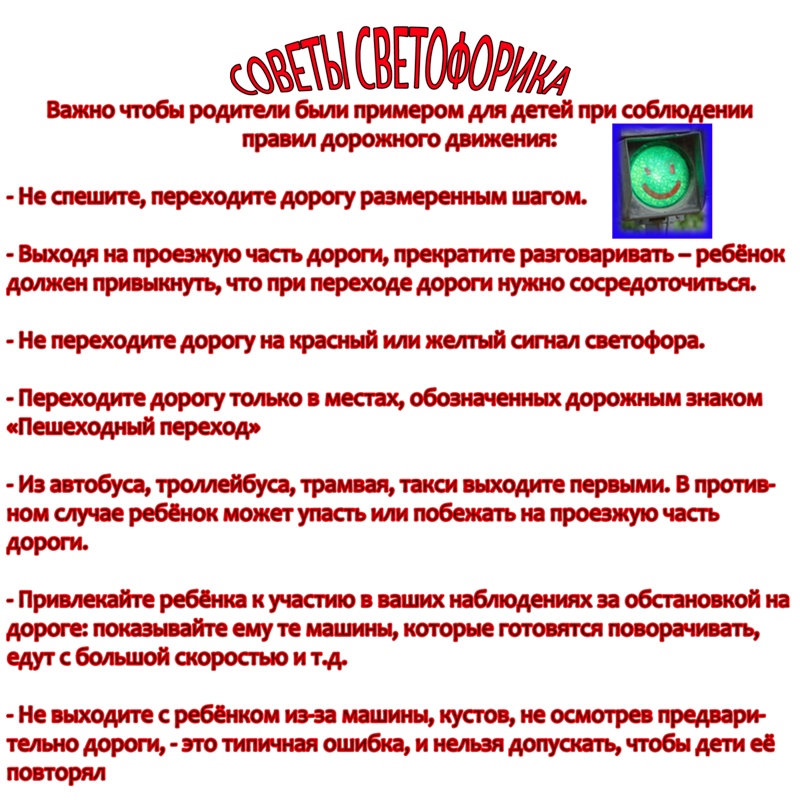 СОВЕТЫ СВЕТОФОРИКА

Важно чтобы родители были примером для детей при соблюдении правил дорожного движения:

- Не спешите, переходите дорогу размеренным шагом.

- Выходя на проезжую часть дороги, прекратите разговаривать – ребёнок должен привыкнуть, что при переходе дороги нужно сосредоточиться.

- Не переходите дорогу на красный или желтый сигнал светофора.

- Переходите дорогу только в местах, обозначенных дорожным знаком «Пешеходный переход»

- Из автобуса, троллейбуса, трамвая, такси выходите первыми. В противном случае ребёнок может упасть или побежать на проезжую часть дороги.

- Привлекайте ребёнка к участию в ваших наблюдениях за обстановкой на дороге: показывайте ему те машины, которые готовятся поворачивать, едут с большой скоростью и т.д.

- Не выходите с ребёнком из-за машины, кустов, не осмотрев предварительно дороги, - это типичная ошибка, и нельзя допускать, чтобы дети её повторял